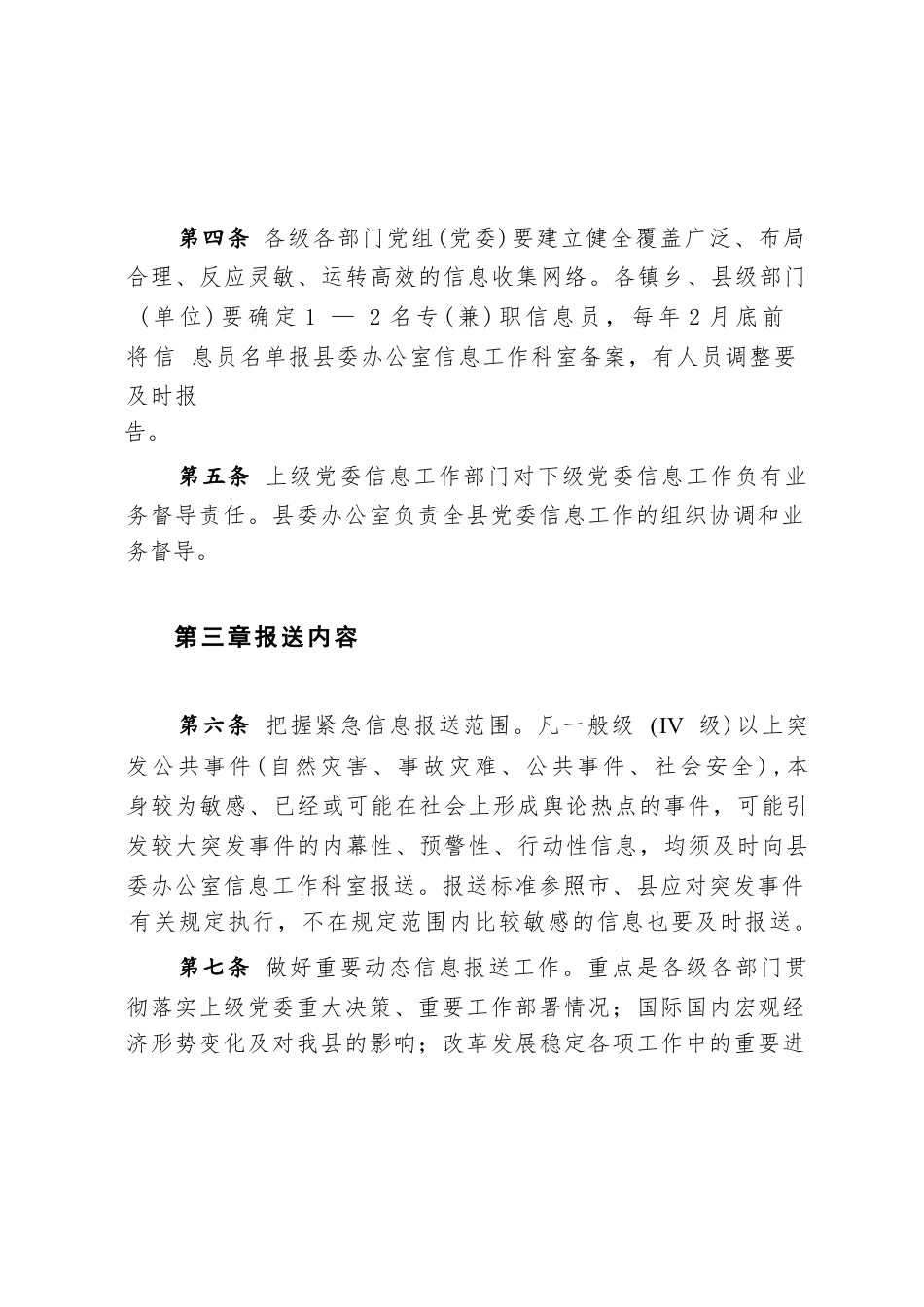 第四条 各级各部门党组(党委)要建立健全覆盖广泛、布局合理、反应灵敏、运转高效的信息收集网络。各镇乡、县级部门（单位)要确定1 — 2名专(兼)职信息员，每年2月底前将信 息员名单报县委办公室信息工作科室备案，有人员调整要及时报告。

第五条 上级党委信息工作部门对下级党委信息工作负有业务督导责任。县委办公室负责全县党委信息工作的组织协调和业务督导。

第三章报送内容

第六条 把握紧急信息报送范围。凡一般级 (IV 级)以上突发公共事件(自然灾害、事故灾难、公共事件、社会安全)，本身较为敏感、已经或可能在社会上形成舆论热点的事件，可能引发较大突发事件的内幕性、预警性、行动性信息，均须及时向县委办公室信息工作科室报送。报送标准参照市、县应对突发事件有关规定执行，不在规定范围内比较敏感的信息也要及时报送。

第七条 做好重要动态信息报送工作。重点是各级各部门贯彻落实上级党委重大决策、重要工作部署情况；国际国内宏观经济形势变化及对我县的影响；改革发展稳定各项工作中的重要进